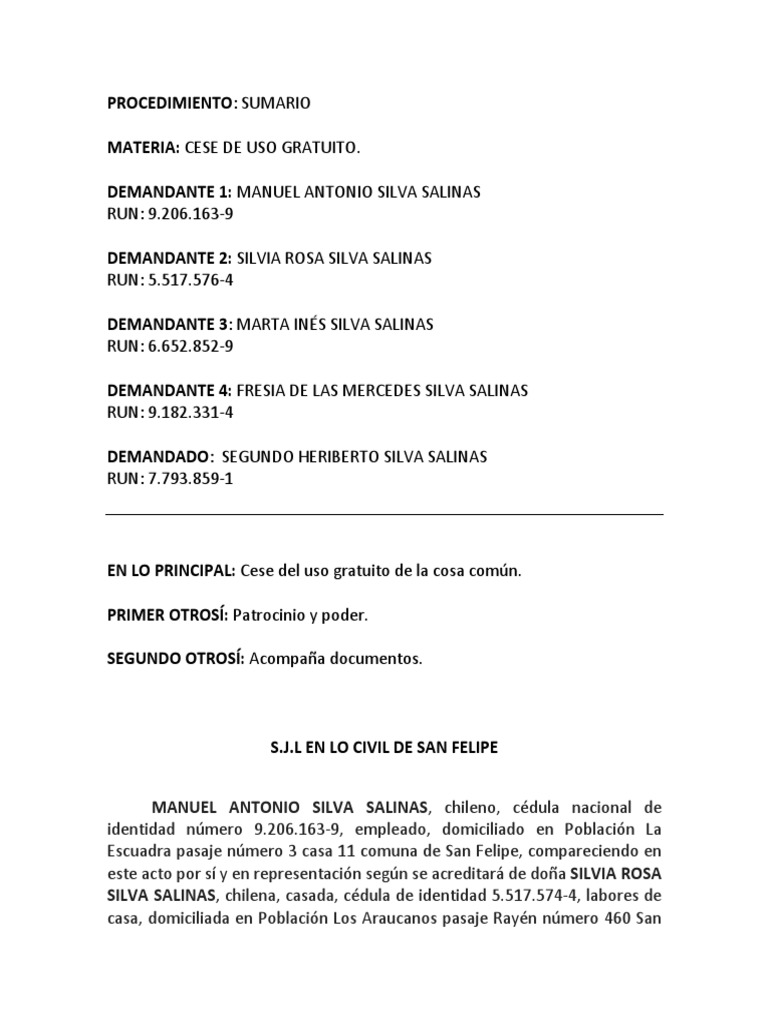 PROCEDIMIENTO: SUMARIO

MATERIA: CESE DE USO GRATUITO.

DEMANDANTE 1: MANUEL ANTONIO SILVA SALINAS
RUN: 9.206.163-9

DEMANDANTE 2: SILVIA ROSA SILVA SALINAS
RUN: 5.517.576-4

DEMANDANTE 3: MARTA INÉS SILVA SALINAS
RUN: 6.652.852-9

DEMANDANTE 4: FRESIA DE LAS MERCEDES SILVA SALINAS
RUN: 9.182.331-4

DEMANDADO: SEGUNDO HERIBERTO SILVA SALINAS
RUN: 7.793.859-1

EN LO PRINCIPAL: Cese del uso gratuito de la cosa común.

PRIMER OTROSÍ: Patrocinio y poder.

SEGUNDO OTROSÍ: Acompaña documentos.

S.J.L EN LO CIVIL DE SAN FELIPE

MANUEL ANTONIO SILVA SALINAS, chileno, cédula nacional de identidad número 9.206.163-9, empleado, domiciliado en Población La Escuadra pasaje número 3 casa 11 comuna de San Felipe, compareciendo en este acto por sí y en representación según se acreditará de doña SILVIA ROSA SILVA SALINAS, chilena, casada, cédula de identidad 5.517.574-4, labores de casa, domiciliada en Población Los Araucanos pasaje Rayén número 460 San